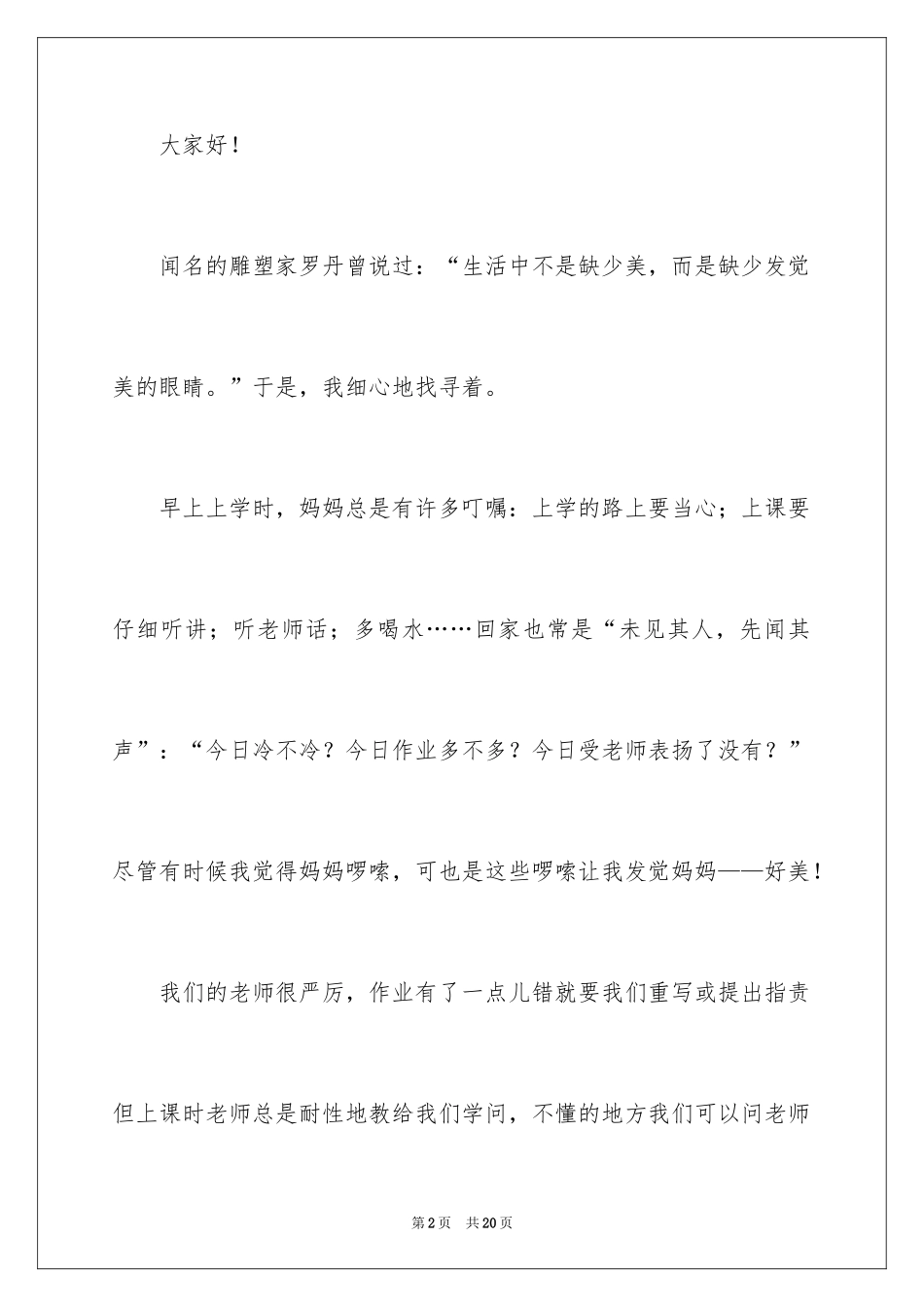 大家好！

闻名的雕塑家罗丹曾说过：“生活中不是缺少美，而是缺少发觉美的眼睛。”于是，我细心地找寻着。

早上上学时，妈妈总是有许多叮嘱：上学的路上要当心；上课要仔细听讲；听老师话；多喝水……回家也常是“未见其人，先闻其声”：“今日冷不冷？今日作业多不多？今日受老师表扬了没有？”尽管有时候我觉得妈妈啰嗦，可也是这些啰嗦让我发觉妈妈——好美！

我们的老师很严厉，作业有了一点儿错就要我们重写或提出指责但上课时老师总是耐性地教给我们学问，不懂的地方我们可以问老师

第2页 共20页